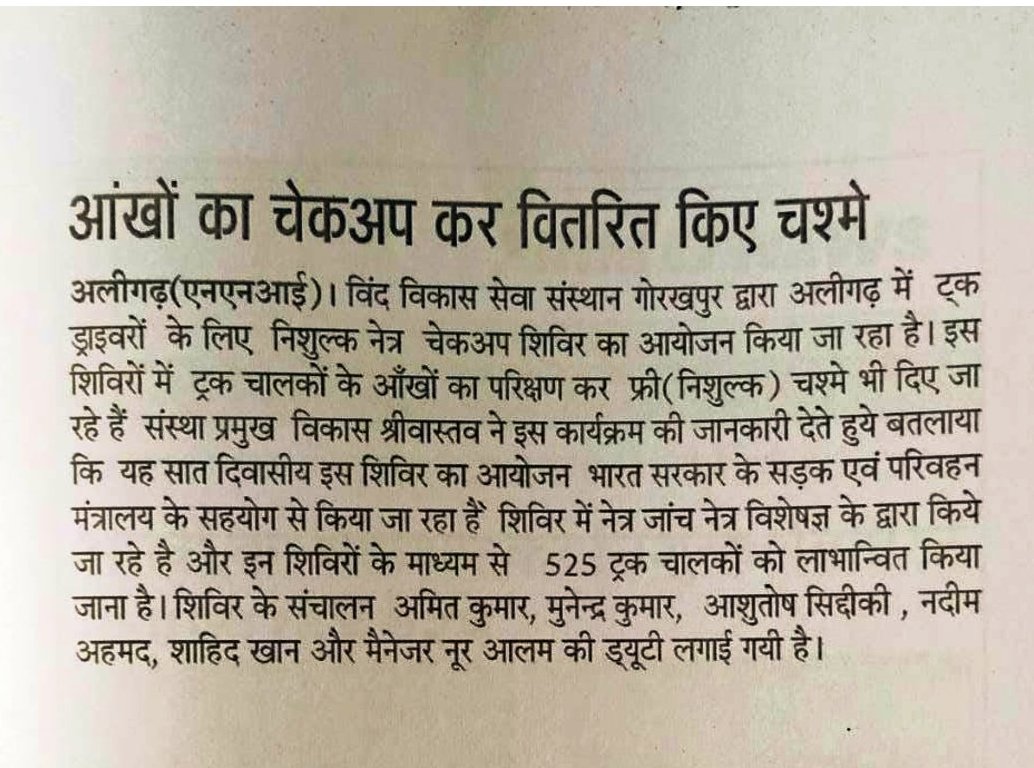 आंखों का चेकअप कर वितरित किए चश्मे

अलीगढ़(एनएनआई)। विंद विकास सेवा संस्थान गोरखपुर द्वारा अलीगढ़ में ट्रक ड्राइवरों के लिए निशुल्क नेत्र चेकअप शिविर का आयोजन किया जा रहा है। इस शिविरों में ट्रक चालकों के आँखों का परिक्षण कर फ्री(निशुल्क) चश्मे भी दिए जा रहे हैं संस्था प्रमुख विकास श्रीवास्तव ने इस कार्यक्रम की जानकारी देते हुये बतलाया कि यह सात दिवासीय इस शिविर का आयोजन भारत सरकार के सड़क एवं परिवहन मंत्रालय के सहयोग से किया जा रहा हैं शिविर में नेत्र जांच नेत्र विशेषज्ञ के द्वारा किये जा रहे है और इन शिविरों के माध्यम से 525 ट्रक चालकों को लाभान्वित किया जाना है। शिविर के संचालन अमित कुमार, मुनेन्द्र कुमार, आशुतोष सिद्दीकी , नदीम अहमद, शाहिद खान और मैनेजर नूर आलम की ड्यूटी लगाई गयी है।